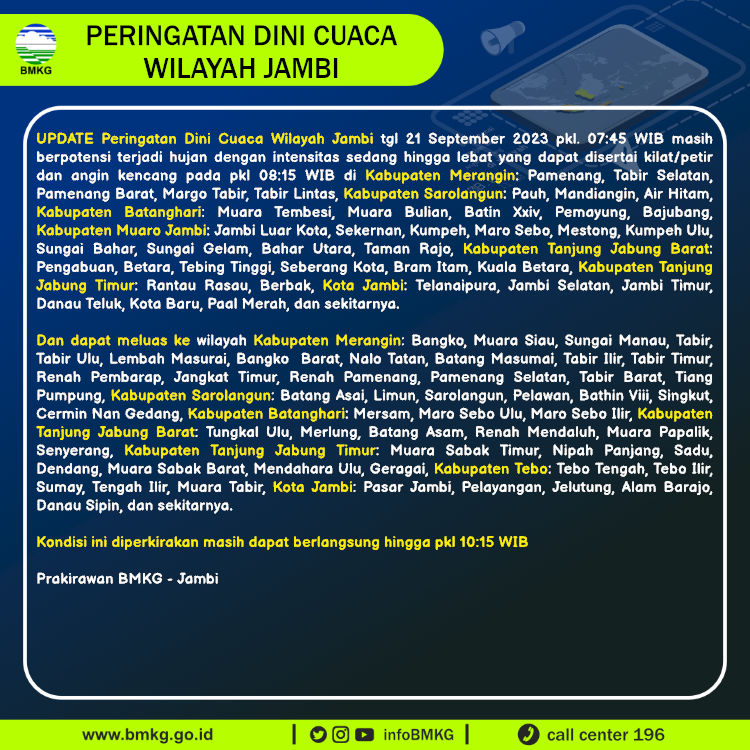 BMKG

PERINGATAN DINI CUACA WILAYAH JAMBI

UPDATE Peringatan Dini Cuaca Wilayah Jambi tgl 21 September 2023 pkl. 07:45 WIB masih berpotensi terjadi hujan dengan intensitas sedang hingga lebat yang dapat disertai kilat/petir dan angin kencang pada pkl 08:15 WIB di Kabupaten Merangin: Pamenang, Tabir Selatan, Pamenang Barat, Margo Tabir, Tabir Lintas, Kabupaten Sarolangun: Pauh, Mandiangin, Air Hitam, Kabupaten Batanghari: Muara Tembesi, Muara Bulian, Batin Xxiv, Pemayung, Bajubang, Kabupaten Muaro Jambi: Jambi Luar Kota, Sekernan, Kumpeh, Maro Sebo, Mestong, Kumpeh Ulu, Sungai Bahar, Sungai Gelam, Bahar Utara, Taman Rajo, Kabupaten Tanjung Jabung Barat: Pengabuan, Betara, Tebing Tinggi, Seberang Kota, Bram Itam, Kuala Betara, Kabupaten Tanjung Jabung Timur: Rantau Rasau, Berbak, Kota Jambi: Telanaipura, Jambi Selatan, Jambi Timur, Danau Teluk, Kota Baru, Paal Merah, dan sekitarnya.

Dan dapat meluas ke wilayah Kabupaten Merangin: Bangko, Muara Siau, Sungai Manau, Tabir, Tabir Ulu, Lembah Masurai, Bangko Barat, Nalo Tatan, Batang Masumai, Tabir Ilir, Tabir Timur, Renah Pembarap, Jangkat Timur, Renah Pamenang, Pamenang Selatan, Tabir Barat, Tiang Pumpung, Kabupaten Sarolangun: Batang Asai, Limun, Sarolangun, Pelawan, Bathin Viii, Singkut, Cermin Nan Gedang, Kabupaten Batanghari: Mersam, Maro Sebo Ulu, Maro Sebo Ilir, Kabupaten Tanjung Jabung Barat: Tungkal Ulu, Merlung, Batang Asam, Renah Mendaluh, Muara Papalik, Senyerang, Kabupaten Tanjung Jabung Timur: Muara Sabak Timur, Nipah Panjang, Sadu, Dendang, Muara Sabak Barat, Mendahara Ulu, Geragai, Kabupaten Tebo: Tebo Tengah, Tebo Ilir, Sumay, Tengah Ilir, Muara Tabir, Kota Jambi: Pasar Jambi, Pelayangan, Jelutung, Alam Barajo, Danau Sipin, dan sekitarnya.

Kondisi ini diperkirakan masih dapat berlangsung hingga pkl 10:15 WIB

Prakirawan BMKG - Jambi

www.bmkg.go.id | infoBMKG | call center 196